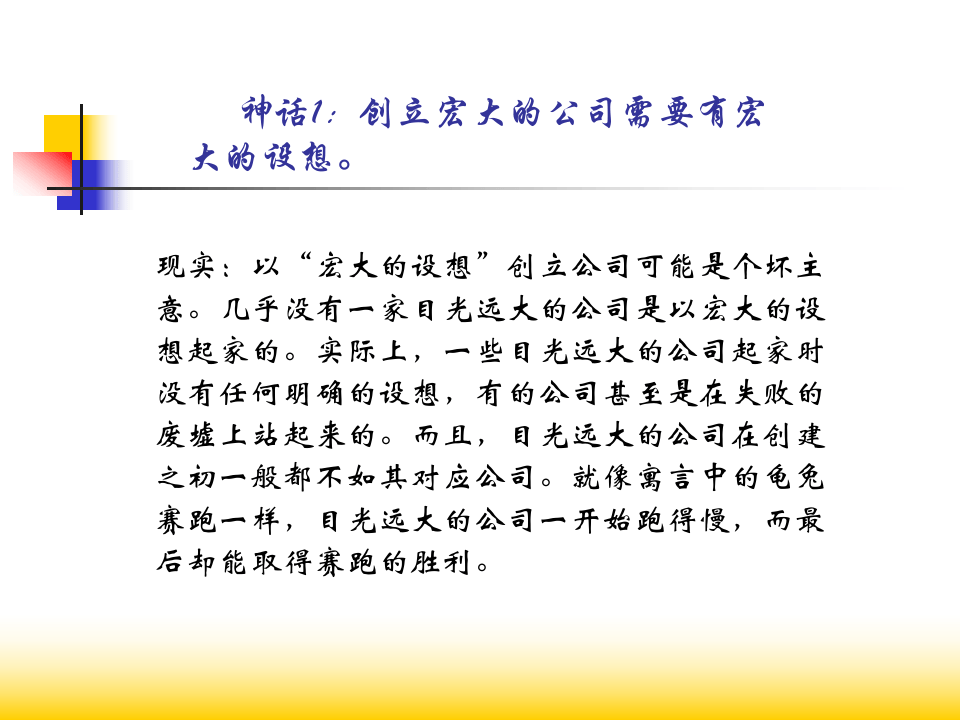 神话1：创立宏大的公司需要有宏大的设想。

现实：以“宏大的设想”创立公司可能是个坏主意。几乎没有一家目光远大的公司是以宏大的设想起家的。实际上，一些目光远大的公司起家时没有任何明确的设想，有的公司甚至是在失败的废墟上站起来的。而且，目光远大的公司在创建之初一般都不如其对应公司。就像寓言中的龟兔赛跑一样，目光远大的公司一开始跑得慢，而最后却能取得赛跑的胜利。